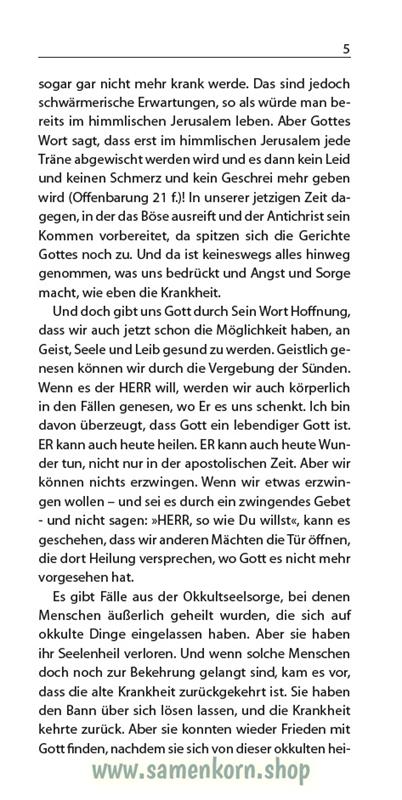 5

sogar gar nicht mehr krank werde. Das sind jedoch schwärmerische Erwartungen, so als würde man bereits im himmlischen Jerusalem leben. Aber Gottes Wort sagt, dass erst im himmlischen Jerusalem jede Träne abgewischt werden wird und es dann kein Leid und keinen Schmerz und kein Geschrei mehr geben wird (Offenbarung 21 f.)! In unserer jetzigen Zeit dagegen, in der das Böse ausreift und der Antichrist sein Kommen vorbereitet, da spitzen sich die Gerichte Gottes noch zu. Und da ist keineswegs alles hinweg genommen, was uns bedrückt und Angst und Sorge macht, wie eben die Krankheit.

Und doch gibt uns Gott durch Sein Wort Hoffnung, dass wir auch jetzt schon die Möglichkeit haben, an Geist, Seele und Leib gesund zu werden. Geistlich genesen können wir durch die Vergebung der Sünden. Wenn es der HERR will, werden wir auch körperlich in den Fällen genesen, wo Er es uns schenkt. Ich bin davon überzeugt, dass Gott ein lebendiger Gott ist. ER kann auch heute heilen. ER kann auch heute Wunder tun, nicht nur in der apostolischen Zeit. Aber wir können nichts erzwingen. Wenn wir etwas erzwingen wollen – und sei es durch ein zwingendes Gebet - und nicht sagen: »HERR, so wie Du willst«, kann es geschehen, dass wir anderen Mächten die Tür öffnen, die dort Heilung versprechen, wo Gott es nicht mehr vorgesehen hat.

Es gibt Fälle aus der Okkultseelsorge, bei denen Menschen äußerlich geheilt wurden, die sich auf okkulte Dinge eingelassen haben. Aber sie haben ihr Seelenheil verloren. Und wenn solche Menschen doch noch zur Bekehrung gelangt sind, kam es vor, dass die alte Krankheit zurückgekehrt ist. Sie haben den Bann über sich lösen lassen, und die Krankheit kehrte zurück. Aber sie konnten wieder Frieden mit Gott finden, nachdem sie sich von dieser okkulten hei-

www.samenkorn.shop